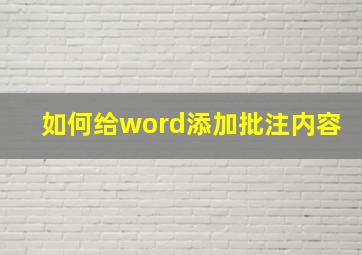 如何给word添加批注内容